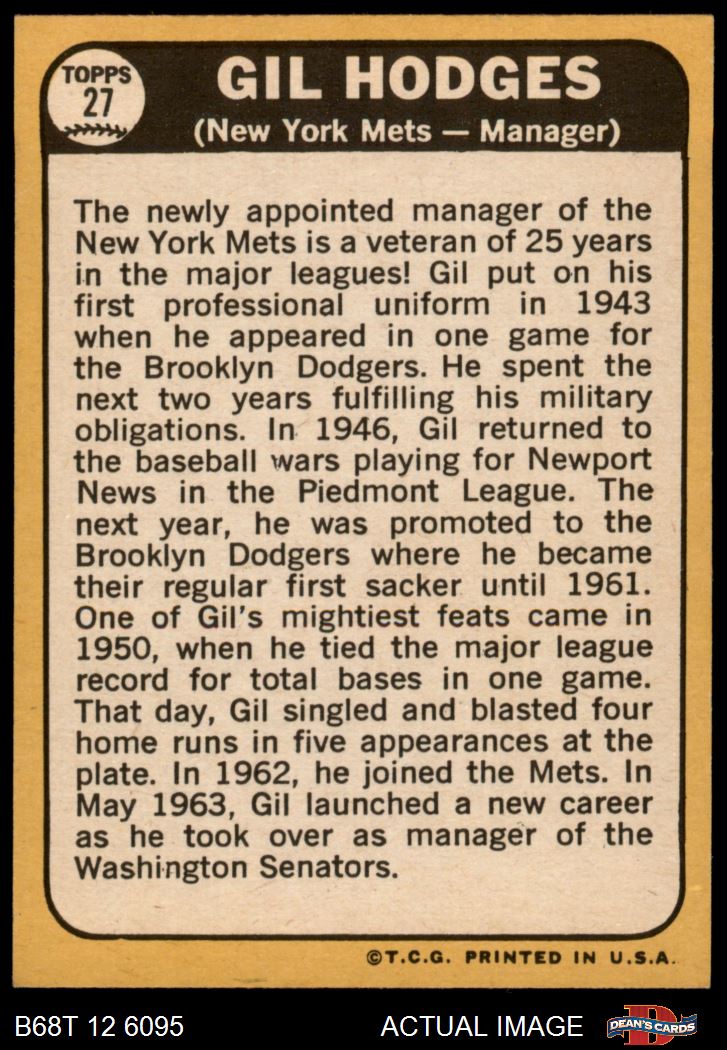 TOPPS
27

GIL HODGES
(New York Mets — Manager)

The newly appointed manager of the New York Mets is a veteran of 25 years in the major leagues! Gil put on his first professional uniform in 1943 when he appeared in one game for the Brooklyn Dodgers. He spent the next two years fulfilling his military obligations. In 1946, Gil returned to the baseball wars playing for Newport News in the Piedmont League. The next year, he was promoted to the Brooklyn Dodgers where he became their regular first sacker until 1961. One of Gil's mightiest feats came in 1950, when he tied the major league record for total bases in one game. That day, Gil singled and blasted four home runs in five appearances at the plate. In 1962, he joined the Mets. In May 1963, Gil launched a new career as he took over as manager of the Washington Senators.

©T.C.G. PRINTED IN U.S.A.

B68T 12 6095

ACTUAL IMAGE

DEAN'S CARDS